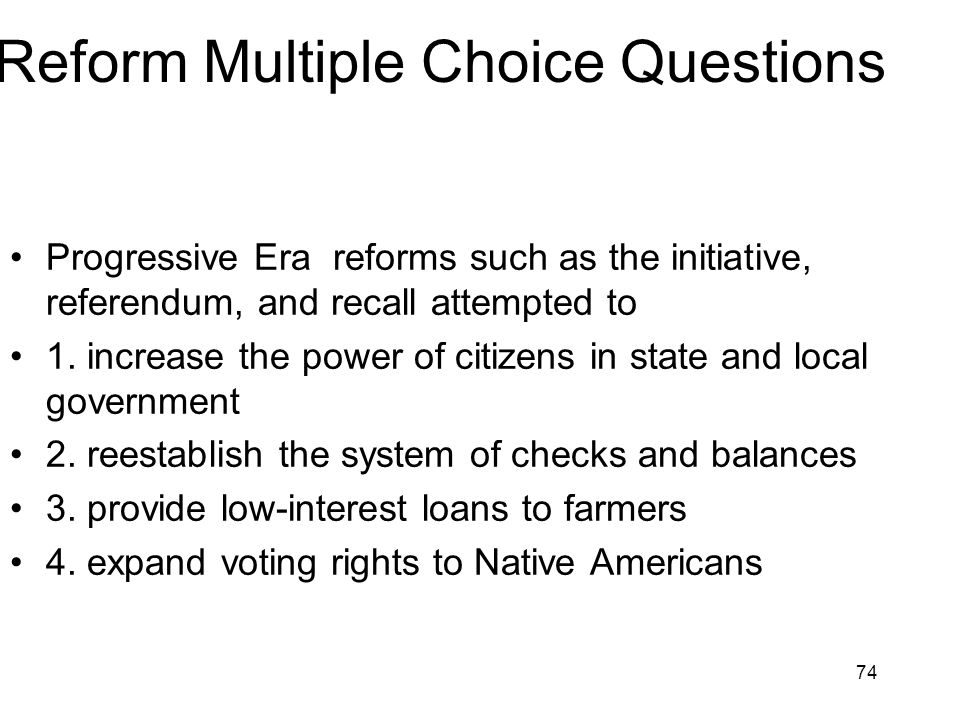 Reform Multiple Choice Questions

• Progressive Era reforms such as the initiative, referendum, and recall attempted to
• 1. increase the power of citizens in state and local government
• 2. reestablish the system of checks and balances
• 3. provide low-interest loans to farmers
• 4. expand voting rights to Native Americans

74